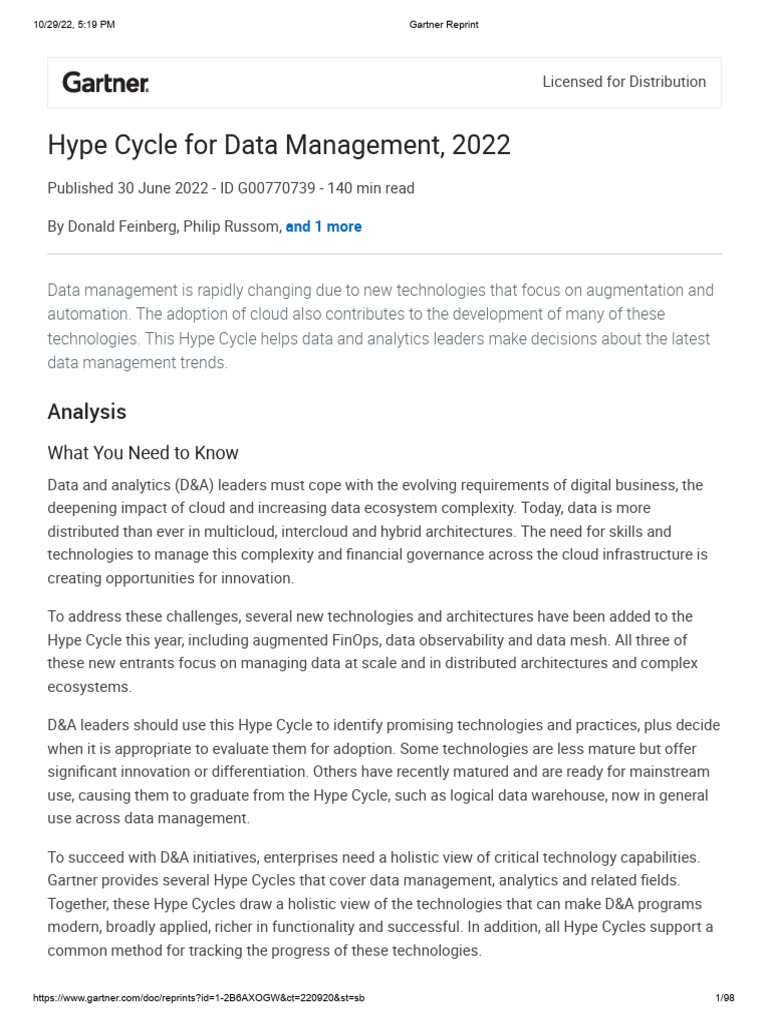 10/29/22, 5:19 PM Gartner Reprint

Gartner.

Licensed for Distribution

Hype Cycle for Data Management, 2022

Published 30 June 2022 - ID G00770739 - 140 min read

By Donald Feinberg, Philip Russom, and 1 more

Data management is rapidly changing due to new technologies that focus on augmentation and automation. The adoption of cloud also contributes to the development of many of these technologies. This Hype Cycle helps data and analytics leaders make decisions about the latest data management trends.

Analysis

What You Need to Know

Data and analytics (D&A) leaders must cope with the evolving requirements of digital business, the deepening impact of cloud and increasing data ecosystem complexity. Today, data is more distributed than ever in multicloud, intercloud and hybrid architectures. The need for skills and technologies to manage this complexity and financial governance across the cloud infrastructure is creating opportunities for innovation.

To address these challenges, several new technologies and architectures have been added to the Hype Cycle this year, including augmented FinOps, data observability and data mesh. All three of these new entrants focus on managing data at scale and in distributed architectures and complex ecosystems.

D&A leaders should use this Hype Cycle to identify promising technologies and practices, plus decide when it is appropriate to evaluate them for adoption. Some technologies are less mature but offer significant innovation or differentiation. Others have recently matured and are ready for mainstream use, causing them to graduate from the Hype Cycle, such as logical data warehouse, now in general use across data management.

To succeed with D&A initiatives, enterprises need a holistic view of critical technology capabilities. Gartner provides several Hype Cycles that cover data management, analytics and related fields. Together, these Hype Cycles draw a holistic view of the technologies that can make D&A programs modern, broadly applied, richer in functionality and successful. In addition, all Hype Cycles support a common method for tracking the progress of these technologies.

https://www.gartner.com/doc/reprints?id=1-2B6AXOGW&ct=220920&st=sb 1/98